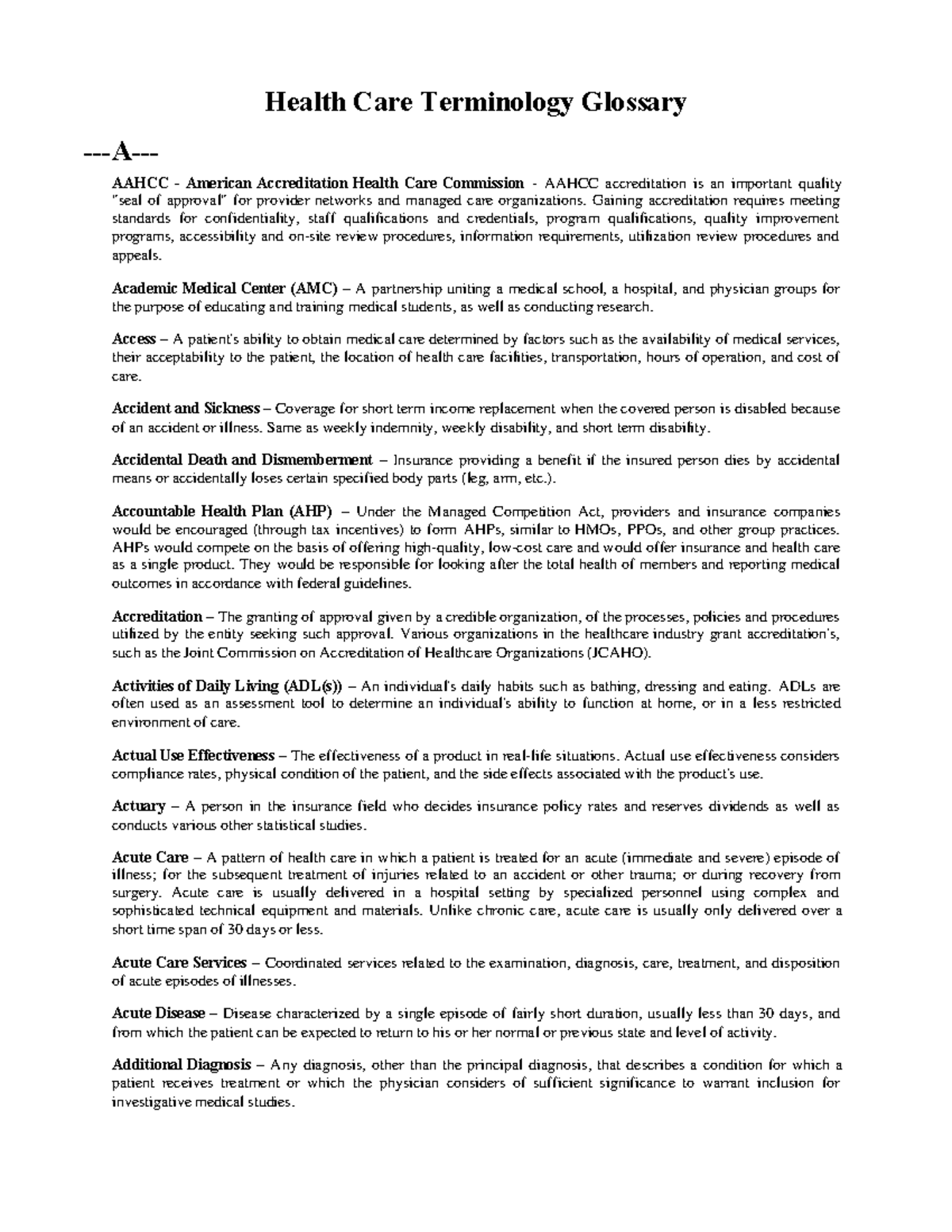 Health Care Terminology Glossary

---A---

AAHCC - American Accreditation Health Care Commission - AAHCC accreditation is an important quality "seal of approval" for provider networks and managed care organizations. Gaining accreditation requires meeting standards for confidentiality, staff qualifications and credentials, program qualifications, quality improvement programs, accessibility and on-site review procedures, information requirements, utilization review procedures and appeals.

Academic Medical Center (AMC) – A partnership uniting a medical school, a hospital, and physician groups for the purpose of educating and training medical students, as well as conducting research.

Access – A patient's ability to obtain medical care determined by factors such as the availability of medical services, their acceptability to the patient, the location of health care facilities, transportation, hours of operation, and cost of care.

Accident and Sickness – Coverage for short term income replacement when the covered person is disabled because of an accident or illness. Same as weekly indemnity, weekly disability, and short term disability.

Accidental Death and Dismemberment – Insurance providing a benefit if the insured person dies by accidental means or accidentally loses certain specified body parts (leg, arm, etc.).

Accountable Health Plan (AHP) – Under the Managed Competition Act, providers and insurance companies would be encouraged (through tax incentives) to form AHPs, similar to HMOs, PPOs, and other group practices. AHPs would compete on the basis of offering high-quality, low-cost care and would offer insurance and health care as a single product. They would be responsible for looking after the total health of members and reporting medical outcomes in accordance with federal guidelines.

Accreditation – The granting of approval given by a credible organization, of the processes, policies and procedures utilized by the entity seeking such approval. Various organizations in the healthcare industry grant accreditation's, such as the Joint Commission on Accreditation of Healthcare Organizations (JCAHO).

Activities of Daily Living (ADL(s)) – An individual's daily habits such as bathing, dressing and eating. ADLs are often used as an assessment tool to determine an individual's ability to function at home, or in a less restricted environment of care.

Actual Use Effectiveness – The effectiveness of a product in real-life situations. Actual use effectiveness considers compliance rates, physical condition of the patient, and the side effects associated with the product's use.

Actuary – A person in the insurance field who decides insurance policy rates and reserves dividends as well as conducts various other statistical studies.

Acute Care – A pattern of health care in which a patient is treated for an acute (immediate and severe) episode of illness; for the subsequent treatment of injuries related to an accident or other trauma; or during recovery from surgery. Acute care is usually delivered in a hospital setting by specialized personnel using complex and sophisticated technical equipment and materials. Unlike chronic care, acute care is usually only delivered over a short time span of 30 days or less.

Acute Care Services – Coordinated services related to the examination, diagnosis, care, treatment, and disposition of acute episodes of illnesses.

Acute Disease – Disease characterized by a single episode of fairly short duration, usually less than 30 days, and from which the patient can be expected to return to his or her normal or previous state and level of activity.

Additional Diagnosis – Any diagnosis, other than the principal diagnosis, that describes a condition for which a patient receives treatment or which the physician considers of sufficient significance to warrant inclusion for investigative medical studies.